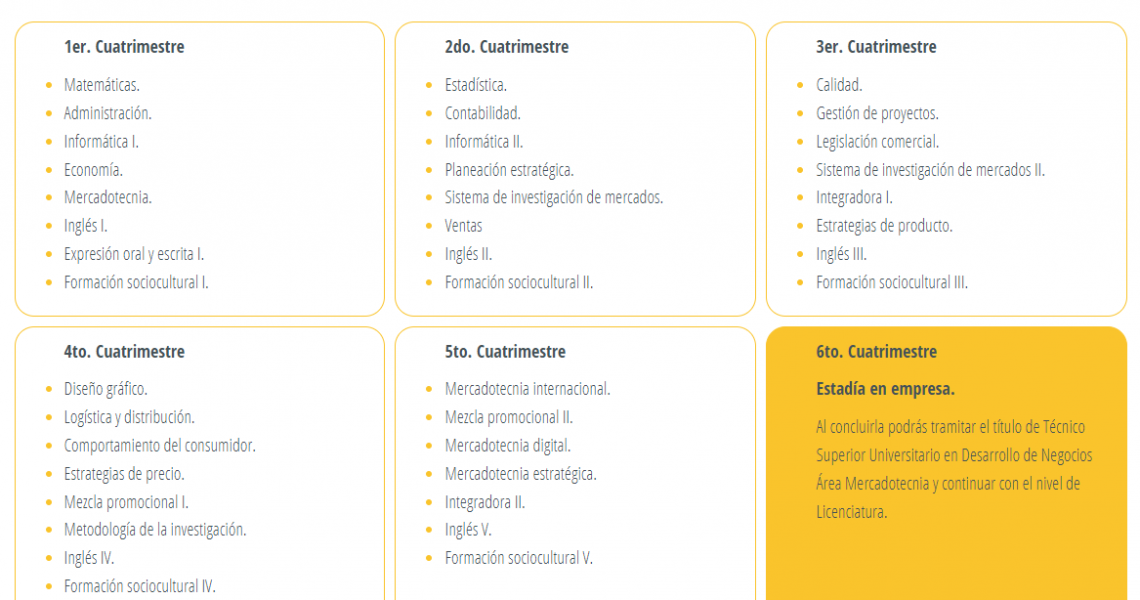 1er. Cuatrimestre

- Matemáticas.
- Administración.
- Informática I.
- Economía.
- Mercadotecnia.
- Inglés I.
- Expresión oral y escrita I.
- Formación sociocultural I.

2do. Cuatrimestre

- Estadística.
- Contabilidad.
- Informática II.
- Planeación estratégica.
- Sistema de investigación de mercados.
- Ventas
- Inglés II.
- Formación sociocultural II.

3er. Cuatrimestre

- Calidad.
- Gestión de proyectos.
- Legislación comercial.
- Sistema de investigación de mercados II.
- Integradora I.
- Estrategias de producto.
- Inglés III.
- Formación sociocultural III.

4to. Cuatrimestre

- Diseño gráfico.
- Logística y distribución.
- Comportamiento del consumidor.
- Estrategias de precio.
- Mezcla promocional I.
- Metodología de la investigación.
- Inglés IV.
- Formación sociocultural IV.

5to. Cuatrimestre

- Mercadotecnia internacional.
- Mezcla promocional II.
- Mercadotecnia digital.
- Mercadotecnia estratégica.
- Integradora II.
- Inglés V.
- Formación sociocultural V.

6to. Cuatrimestre

Estadía en empresa.

Al concluirla podrás tramitar el título de Técnico Superior Universitario en Desarrollo de Negocios Área Mercadotecnia y continuar con el nivel de Licenciatura.